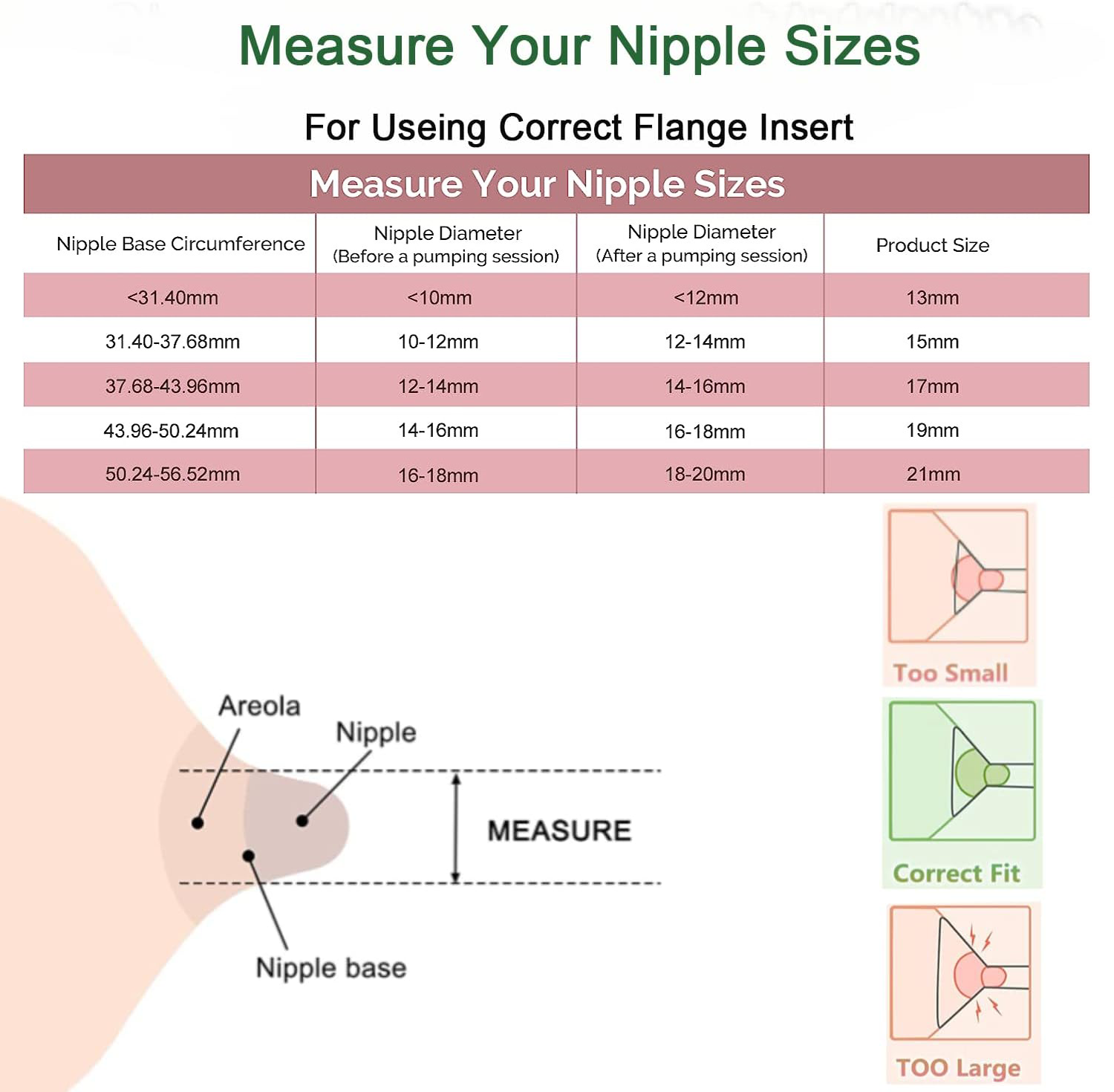 Measure Your Nipple Sizes

For Useing Correct Flange Insert

Measure Your Nipple Sizes

| Nipple Base Circumference | Nipple Diameter (Before a pumping session) | Nipple Diameter (After a pumping session) | Product Size |
|---|---|---|---|
| <31.40mm | <10mm | <12mm | 13mm |
| 31.40-37.68mm | 10-12mm | 12-14mm | 15mm |
| 37.68-43.96mm | 12-14mm | 14-16mm | 17mm |
| 43.96-50.24mm | 14-16mm | 16-18mm | 19mm |
| 50.24-56.52mm | 16-18mm | 18-20mm | 21mm |

Areola

Nipple

MEASURE

Nipple base

Too Small

Correct Fit

TOO Large